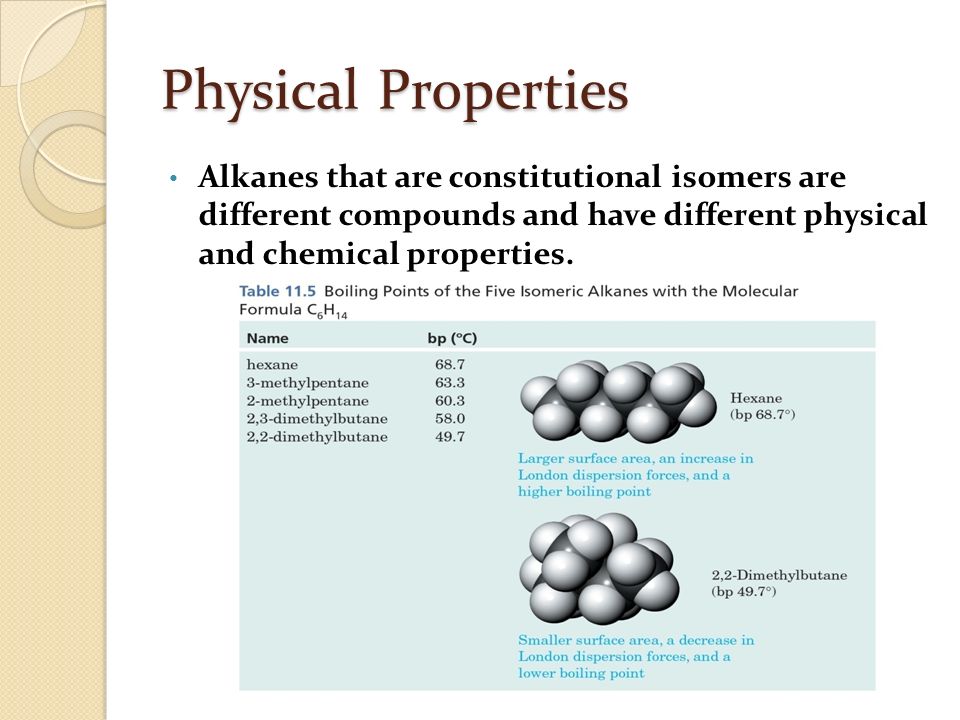 Physical Properties

• Alkanes that are constitutional isomers are different compounds and have different physical and chemical properties.

Table 11.5 Boiling Points of the Five Isomeric Alkanes with the Molecular Formula $C_6H_{14}$

| Name | bp (°C) |
|---|---|
| hexane | 68.7 |
| 3-methylpentane | 63.3 |
| 2-methylpentane | 60.3 |
| 2,3-dimethylbutane | 58.0 |
| 2,2-dimethylbutane | 49.7 |

Hexane (bp 68.7°)

Larger surface area, an increase in London dispersion forces, and a higher boiling point

2,2-Dimethylbutane (bp 49.7°)

Smaller surface area, a decrease in London dispersion forces, and a lower boiling point